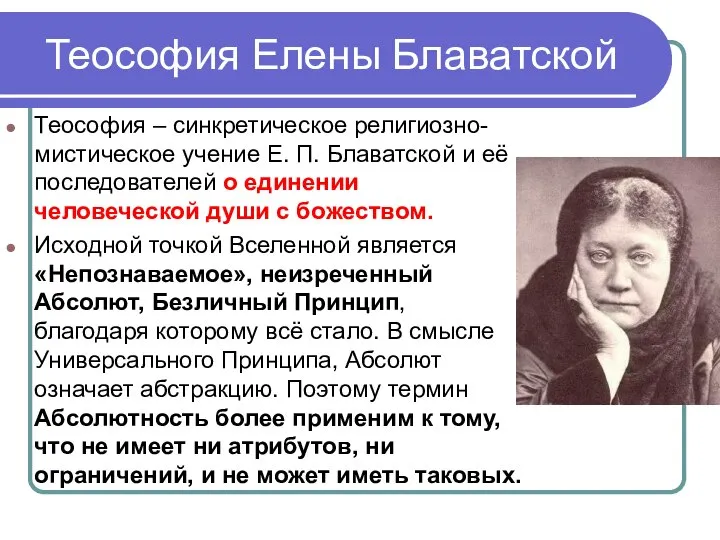 Теософия Елены Блаватской

Теософия – синкретическое религиозно-мистическое учение Е. П. Блаватской и её последователей о единении человеческой души с божеством.

Исходной точкой Вселенной является «Непознаваемое», неизреченный Абсолют, Безличный Принцип, благодаря которому всё стало. В смысле Универсального Принципа, Абсолют означает абстракцию. Поэтому термин Абсолютность более применим к тому, что не имеет ни атрибутов, ни ограничений, и не может иметь таковых.